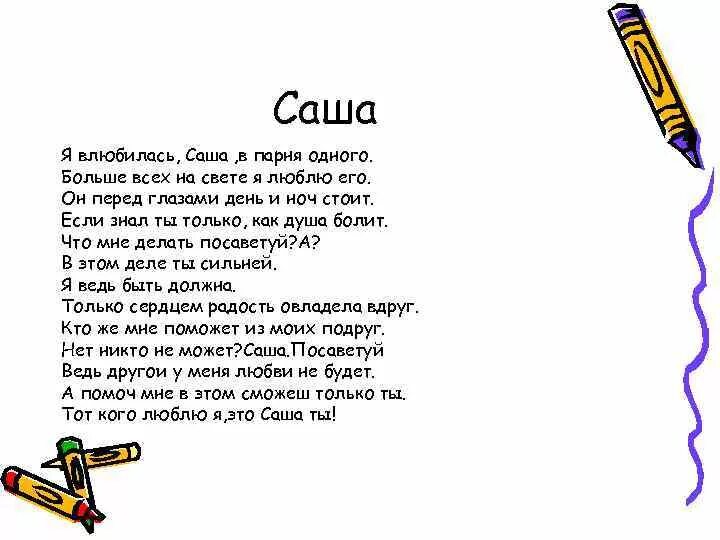 Саша

Я влюбилась, Саша ,в парня одного.
Больше всех на свете я люблю его.
Он перед глазами день и ноч стоит.
Если знал ты только, как душа болит.
Что мне делать посаветуй?А?
В этом деле ты сильней.
Я ведь быть должна.
Только сердцем радость овладела вдруг.
Кто же мне поможет из моих подруг.
Нет никто не может?Саша.Посаветуй
Ведь другои у меня любви не будет.
А помоч мне в этом сможеш только ты.
Тот кого люблю я,это Саша ты!